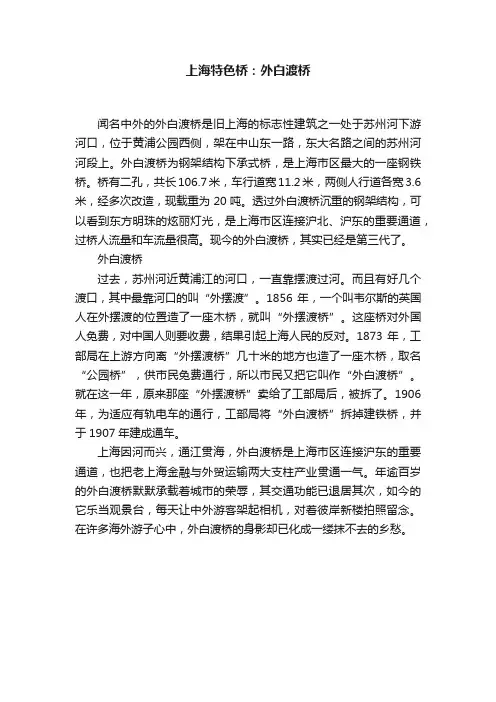 上海特色桥：外白渡桥

闻名中外的外白渡桥是旧上海的标志性建筑之一处于苏州河下游河口，位于黄浦公园西侧，架在中山东一路，东大名路之间的苏州河河段上。外白渡桥为钢架结构下承式桥，是上海市区最大的一座钢铁桥。桥有二孔，共长106.7米，车行道宽11.2米，两侧人行道各宽3.6米，经多次改造，现载重为20吨。透过外白渡桥沉重的钢架结构，可以看到东方明珠的炫丽灯光，是上海市区连接沪北、沪东的重要通道，过桥人流量和车流量很高。现今的外白渡桥，其实已经是第三代了。

外白渡桥

过去，苏州河近黄浦江的河口，一直靠摆渡过河。而且有好几个渡口，其中最靠河口的叫“外摆渡”。1856年，一个叫韦尔斯的英国人在外摆渡的位置造了一座木桥，就叫“外摆渡桥”。这座桥对外国人免费，对中国人则要收费，结果引起上海人民的反对。1873年，工部局在上游方向离“外摆渡桥”几十米的地方也造了一座木桥，取名“公园桥”，供市民免费通行，所以市民又把它叫作“外白渡桥”。就在这一年，原来那座“外摆渡桥”卖给了工部局后，被拆了。1906年，为适应有轨电车的通行，工部局将“外白渡桥”拆掉建铁桥，并于1907年建成通车。

上海因河而兴，通江贯海，外白渡桥是上海市区连接沪东的重要通道，也把老上海金融与外贸运输两大支柱产业贯通一气。年逾百岁的外白渡桥默默承载着城市的荣辱，其交通功能已退居其次，如今的它乐当观景台，每天让中外游客架起相机，对着彼岸新楼拍照留念。在许多海外游子心中，外白渡桥的身影却已化成一缕抹不去的乡愁。